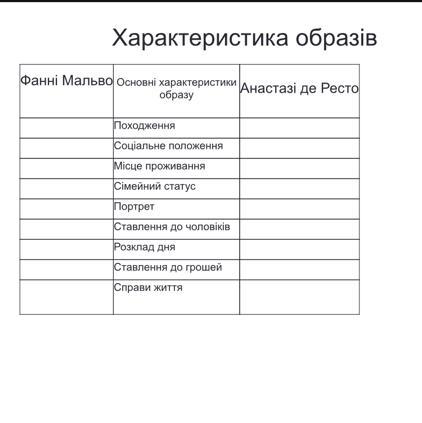 Характеристика образів

| Фанні Мальво | Основні характеристики образу | Анастазі де Ресто |
|---|---|---|
| | Походження | |
| | Соціальне положення | |
| | Місце проживання | |
| | Сімейний статус | |
| | Портрет | |
| | Ставлення до чоловіків | |
| | Розклад дня | |
| | Ставлення до грошей | |
| | Справи життя | |